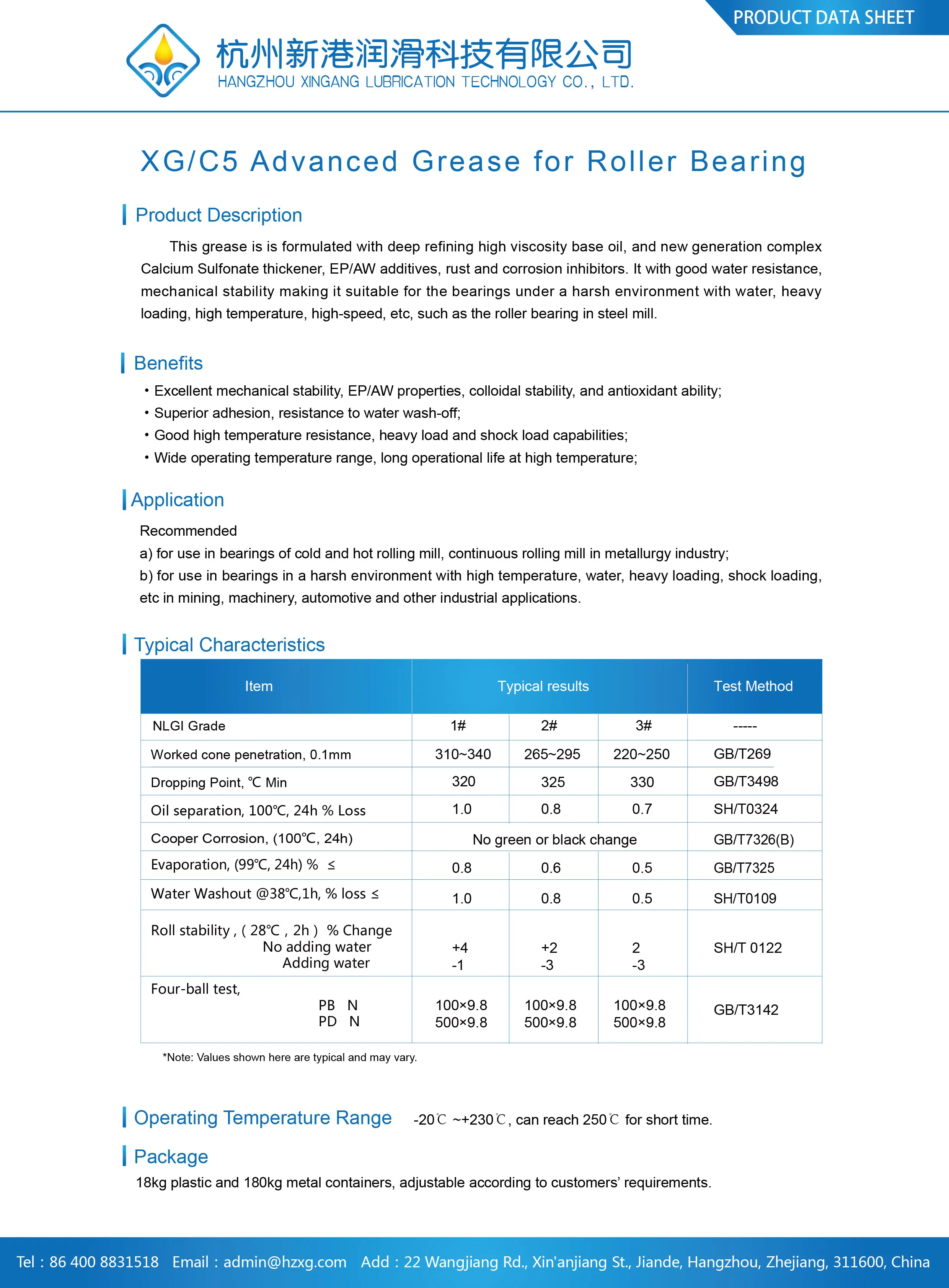 PRODUCT DATA SHEET

杭州新港润滑科技有限公司
HANGZHOU XINGANG LUBRICATION TECHNOLOGY CO., LTD.

XG/C5 Advanced Grease for Roller Bearing

Product Description

This grease is is formulated with deep refining high viscosity base oil, and new generation complex Calcium Sulfonate thickener, EP/AW additives, rust and corrosion inhibitors. It with good water resistance, mechanical stability making it suitable for the bearings under a harsh environment with water, heavy loading, high temperature, high-speed, etc, such as the roller bearing in steel mill.

Benefits

• Excellent mechanical stability, EP/AW properties, colloidal stability, and antioxidant ability;
• Superior adhesion, resistance to water wash-off;
• Good high temperature resistance, heavy load and shock load capabilities;
• Wide operating temperature range, long operational life at high temperature;

Application

Recommended
a) for use in bearings of cold and hot rolling mill, continuous rolling mill in metallurgy industry;
b) for use in bearings in a harsh environment with high temperature, water, heavy loading, shock loading, etc in mining, machinery, automotive and other industrial applications.

Typical Characteristics

| Item | Typical results | | | Test Method |
|---|---|---|---|---|
| NLGI Grade | 1# | 2# | 3# | ----- |
| Worked cone penetration, 0.1mm | 310~340 | 265~295 | 220~250 | GB/T269 |
| Dropping Point, ℃ Min | 320 | 325 | 330 | GB/T3498 |
| Oil separation, 100℃, 24h % Loss | 1.0 | 0.8 | 0.7 | SH/T0324 |
| Cooper Corrosion, (100℃, 24h) | No green or black change | | | GB/T7326(B) |
| Evaporation, (99℃, 24h) % ≤ | 0.8 | 0.6 | 0.5 | GB/T7325 |
| Water Washout @38℃,1h, % loss ≤ | 1.0 | 0.8 | 0.5 | SH/T0109 |
| Roll stability , ( 28℃ , 2h ) % Change No adding water Adding water | +4 -1 | +2 -3 | 2 -3 | SH/T 0122 |
| Four-ball test, PB N PD N | 100×9.8 500×9.8 | 100×9.8 500×9.8 | 100×9.8 500×9.8 | GB/T3142 |

*Note: Values shown here are typical and may vary.

Operating Temperature Range -20℃ ~+230℃, can reach 250℃ for short time.

Package

18kg plastic and 180kg metal containers, adjustable according to customers' requirements.

Tel : 86 400 8831518 Email : admin@hzxg.com Add : 22 Wangjiang Rd., Xin'anjiang St., Jiande, Hangzhou, Zhejiang, 311600, China